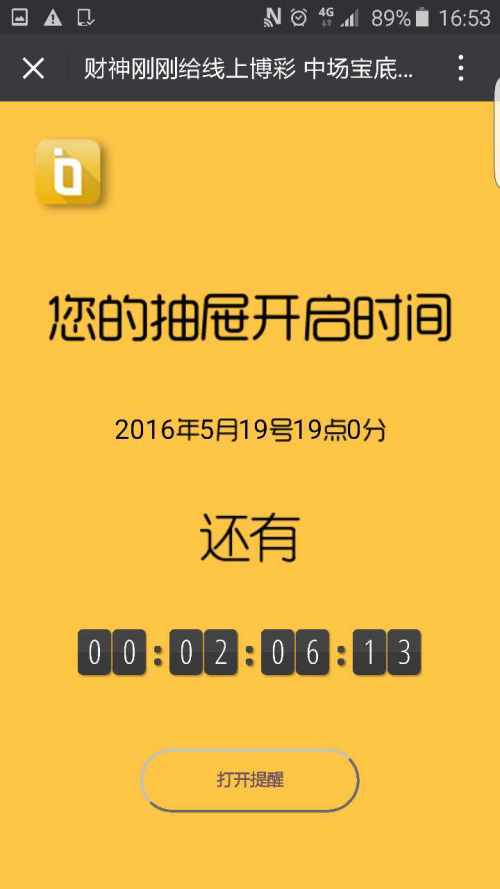 4G 89% 16:53

财神刚刚给线上博彩 中场宝底...

您的抽屉开启时间

2016年5月19号19点0分

还有

00:02:06:13

打开提醒